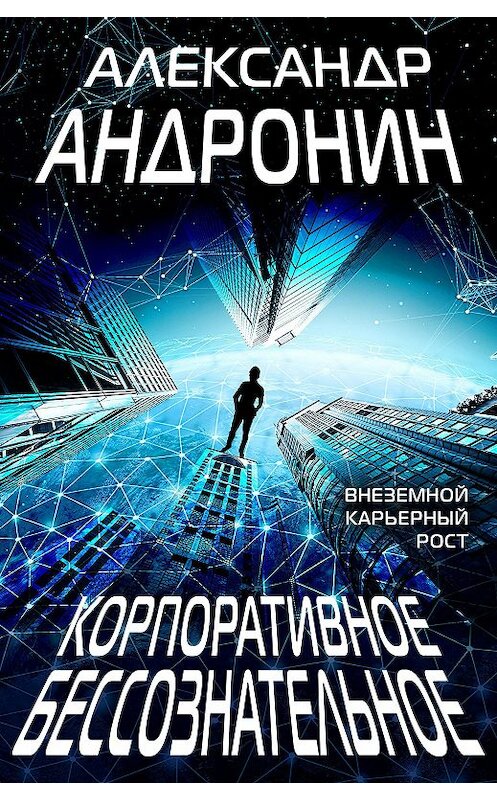 АЛЕКСАНДР
АНДРОНИН

ВНЕЗЕМНОЙ
КАРЬЕРНЫЙ
РОСТ

КОРПОРАТИВНОЕ
БЕССОЗНАТЕЛЬНОЕ